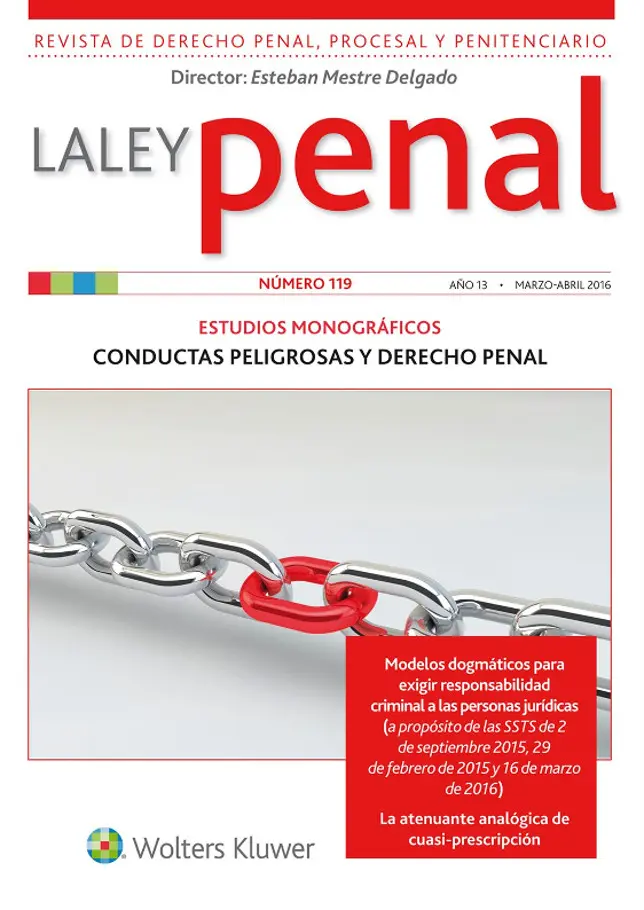 REVISTA DE DERECHO PENAL, PROCESAL Y PENITENCIARIO

Director: Esteban Mestre Delgado

LALEY penal

NÚMERO 119

AÑO 13 • MARZO-ABRIL 2016

ESTUDIOS MONOGRÁFICOS

CONDUCTAS PELIGROSAS Y DERECHO PENAL

Modelos dogmáticos para exigir responsabilidad criminal a las personas jurídicas (a propósito de las SSTS de 2 de septiembre 2015, 29 de febrero de 2015 y 16 de marzo de 2016)

La atenuante analógica de cuasi-prescripción

Wolters Kluwer